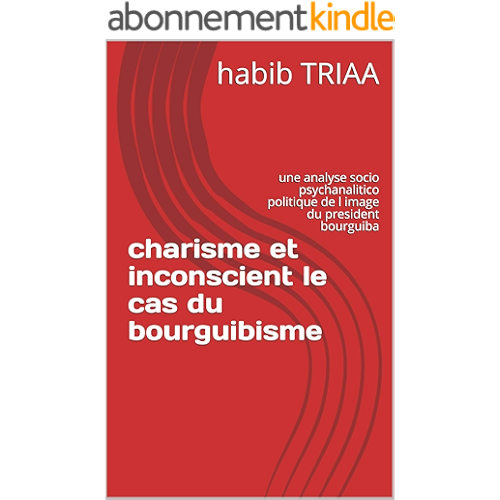 abonnementkindle

habib TRIAA

une analyse socio psychanalitico politique de l image du president bourguiba

charisme et inconscient le cas du bourguibisme